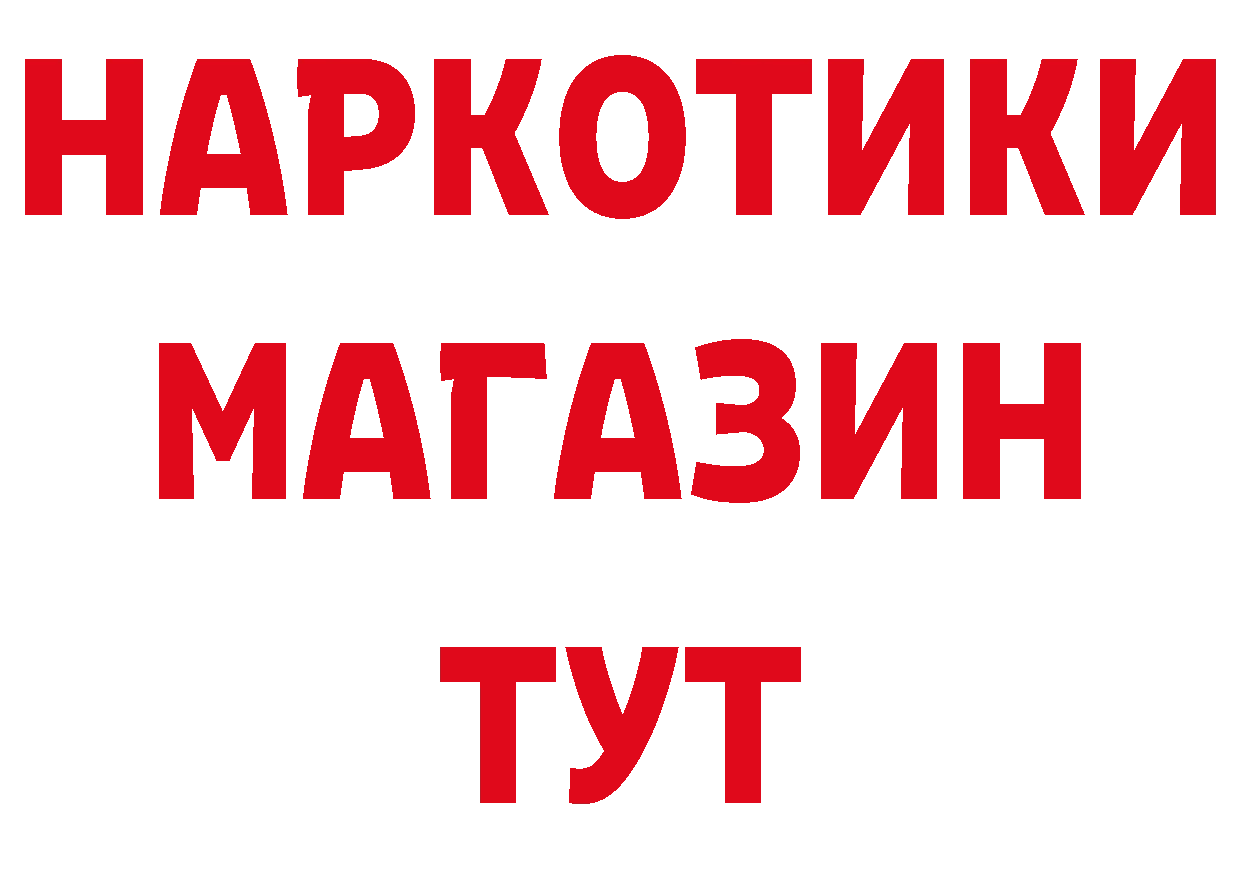 НАРКОТИКИ
МАГАЗИН
ТУТ